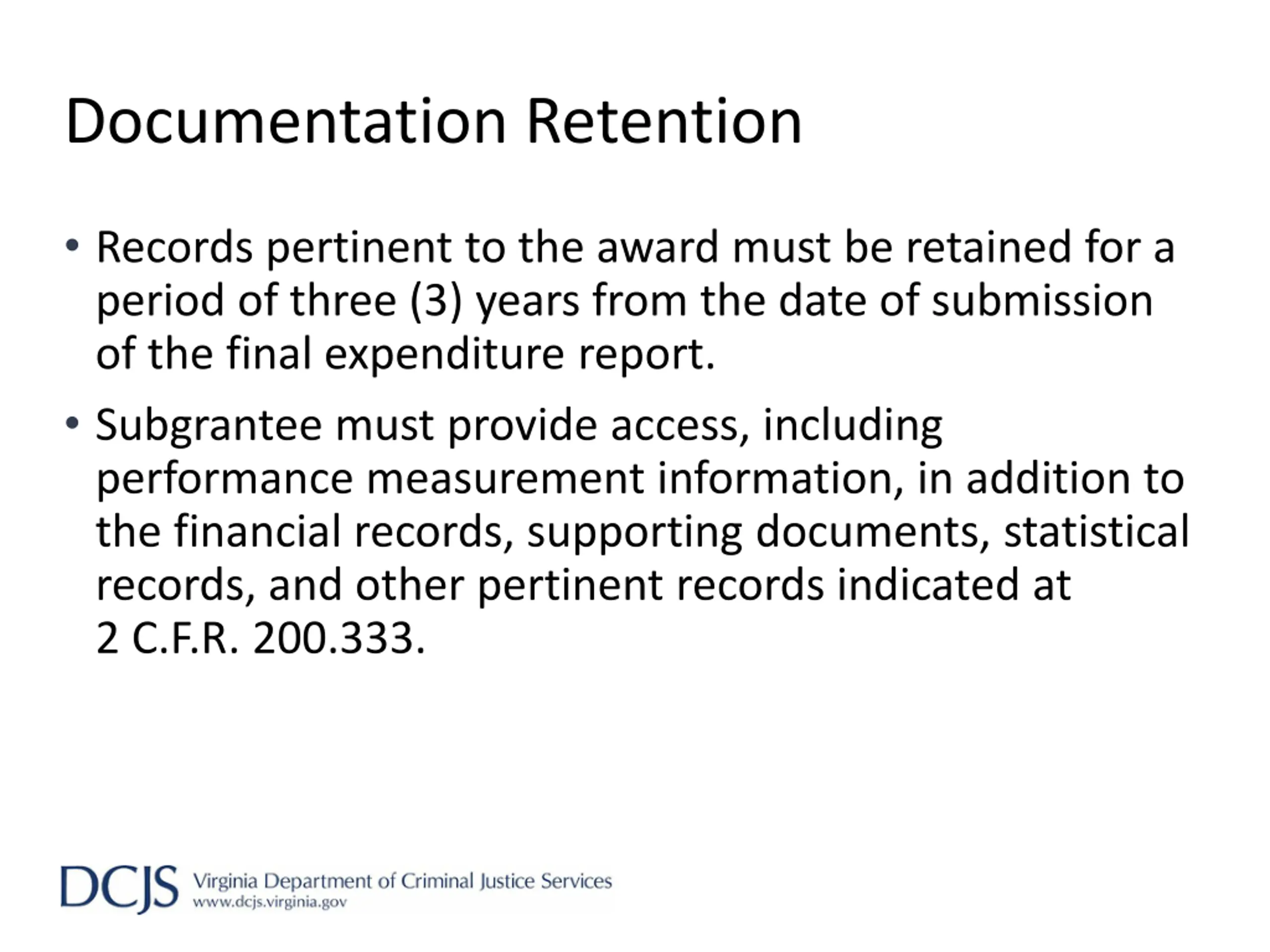 Documentation Retention

• Records pertinent to the award must be retained for a period of three (3) years from the date of submission of the final expenditure report.

• Subgrantee must provide access, including performance measurement information, in addition to the financial records, supporting documents, statistical records, and other pertinent records indicated at 2 C.F.R. 200.333.

DCJS Virginia Department of Criminal Justice Services
www.dcjs.virginia.gov